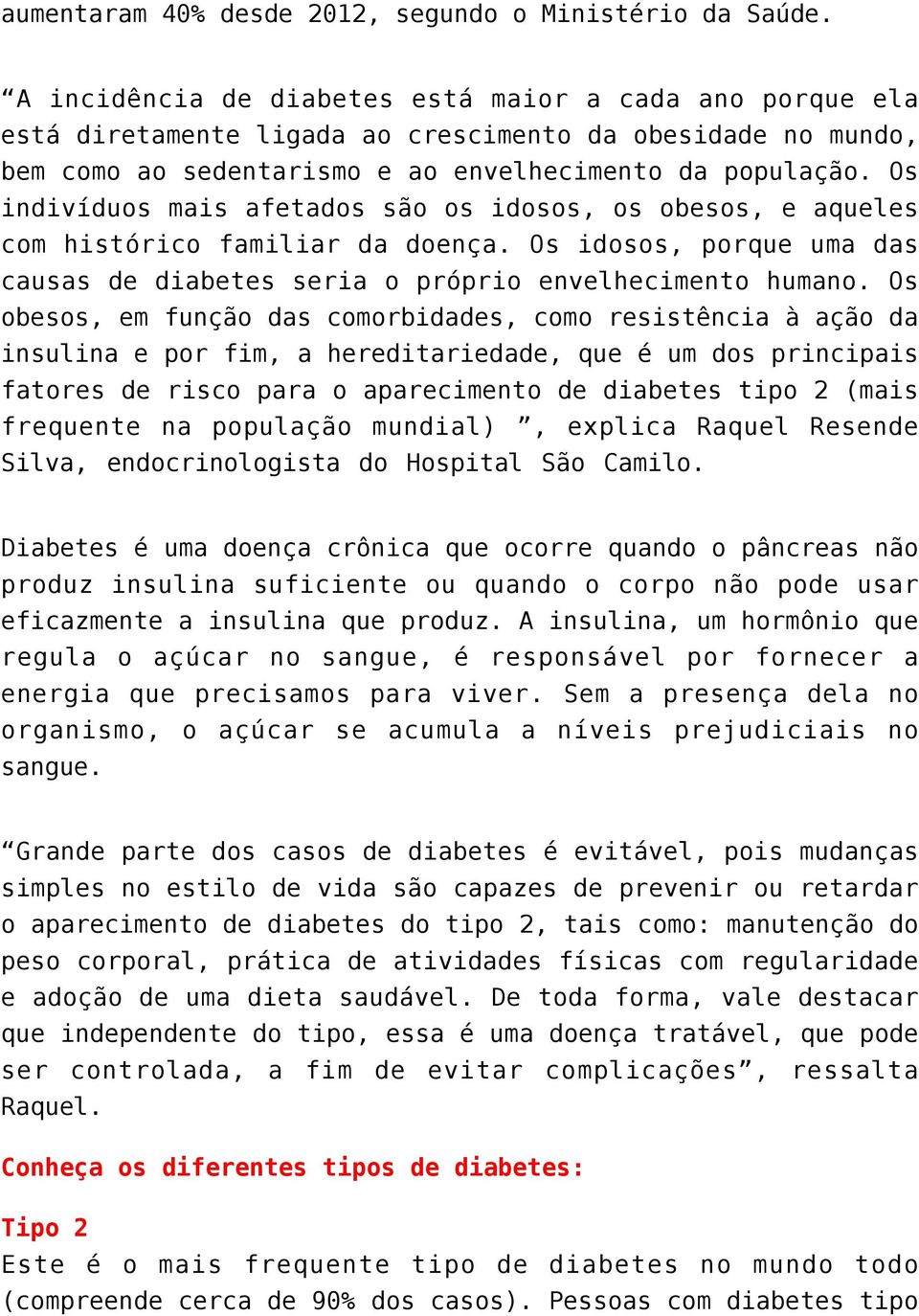 aumentaram 40% desde 2012, segundo o Ministério da Saúde.

“A incidência de diabetes está maior a cada ano porque ela está diretamente ligada ao crescimento da obesidade no mundo, bem como ao sedentarismo e ao envelhecimento da população. Os indivíduos mais afetados são os idosos, os obesos, e aqueles com histórico familiar da doença. Os idosos, porque uma das causas de diabetes seria o próprio envelhecimento humano. Os obesos, em função das comorbidades, como resistência à ação da insulina e por fim, a hereditariedade, que é um dos principais fatores de risco para o aparecimento de diabetes tipo 2 (mais frequente na população mundial) ”, explica Raquel Resende Silva, endocrinologista do Hospital São Camilo.

Diabetes é uma doença crônica que ocorre quando o pâncreas não produz insulina suficiente ou quando o corpo não pode usar eficazmente a insulina que produz. A insulina, um hormônio que regula o açúcar no sangue, é responsável por fornecer a energia que precisamos para viver. Sem a presença dela no organismo, o açúcar se acumula a níveis prejudiciais no sangue.

“Grande parte dos casos de diabetes é evitável, pois mudanças simples no estilo de vida são capazes de prevenir ou retardar o aparecimento de diabetes do tipo 2, tais como: manutenção do peso corporal, prática de atividades físicas com regularidade e adoção de uma dieta saudável. De toda forma, vale destacar que independente do tipo, essa é uma doença tratável, que pode ser controlada, a fim de evitar complicações”, ressalta Raquel.

Conheça os diferentes tipos de diabetes:

Tipo 2
Este é o mais frequente tipo de diabetes no mundo todo (compreende cerca de 90% dos casos). Pessoas com diabetes tipo